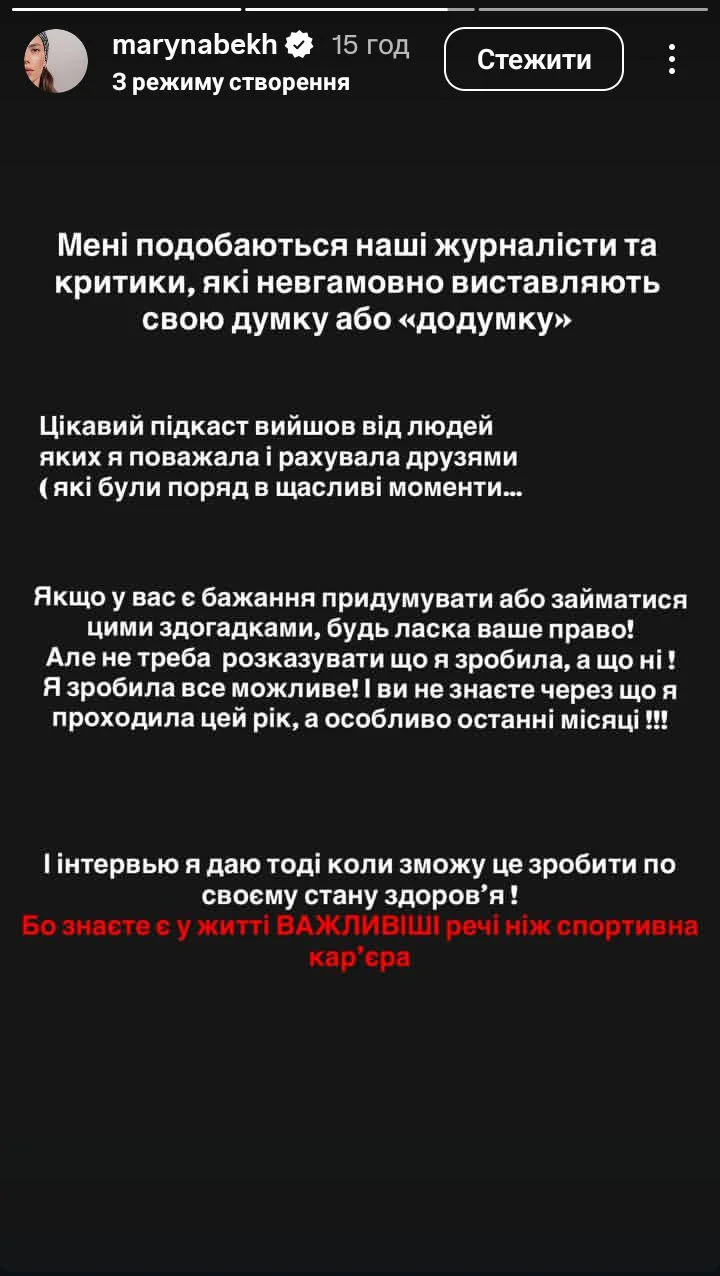 marynabekh 15 год
З режиму створення
Стежити

Мені подобаються наші журналісти та критики, які невгамовно виставляють свою думку або «додумку»

Цікавий підкаст вийшов від людей яких я поважала і рахувала друзями ( які були поряд в щасливі моменти...

Якщо у вас є бажання придумувати або займатися цими здогадками, будь ласка ваше право! Але не треба розказувати що я зробила, а що ні ! Я зробила все можливе! І ви не знаєте через що я проходила цей рік, а особливо останні місяці !!!

І інтервью я даю тоді коли зможу це зробити по своєму стану здоров'я !
Бо знаєте є у житті ВАЖЛИВІШІ речі ніж спортивна кар'єра